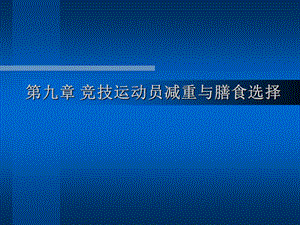 第九章 竞技运动员减重与膳食选择